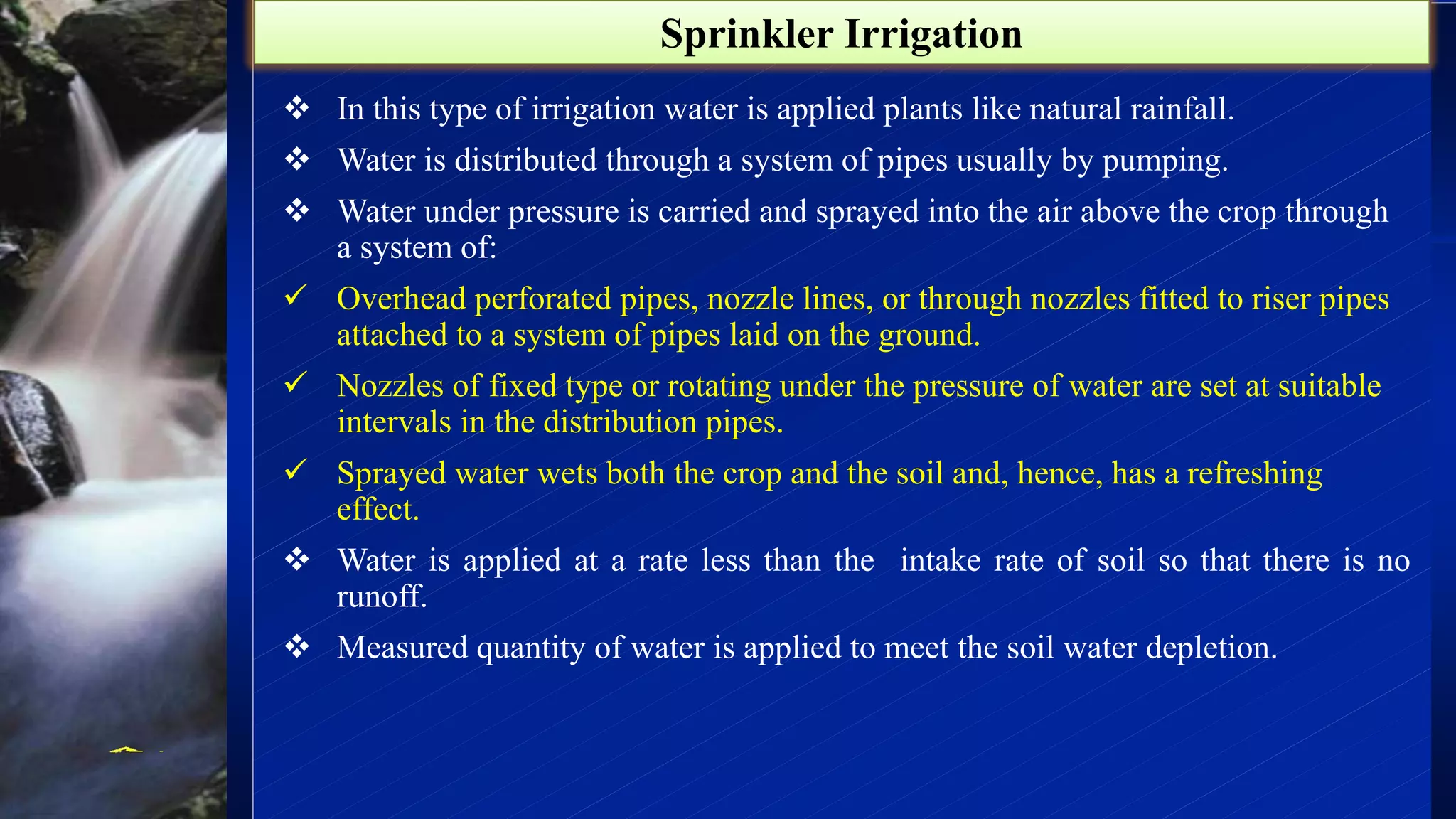 Sprinkler Irrigation

❖ In this type of irrigation water is applied plants like natural rainfall.

❖ Water is distributed through a system of pipes usually by pumping.

❖ Water under pressure is carried and sprayed into the air above the crop through a system of:

✓ Overhead perforated pipes, nozzle lines, or through nozzles fitted to riser pipes attached to a system of pipes laid on the ground.

✓ Nozzles of fixed type or rotating under the pressure of water are set at suitable intervals in the distribution pipes.

✓ Sprayed water wets both the crop and the soil and, hence, has a refreshing effect.

❖ Water is applied at a rate less than the intake rate of soil so that there is no runoff.

❖ Measured quantity of water is applied to meet the soil water depletion.